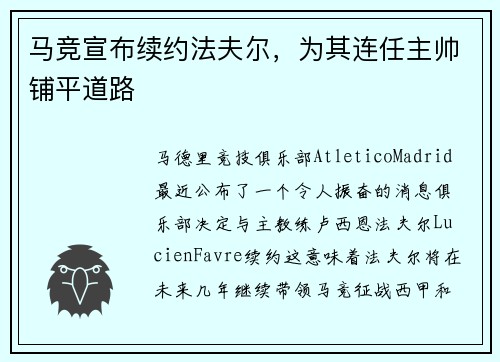 马竞宣布续约法夫尔，为其连任主帅铺平道路

马德里竞技俱乐部AtleticoMadrid最近公布了一个令人振奋的消息俱乐部决定与主教练卢西恩法夫尔LucienFavre续约这意味着法夫尔将在未来几年继续带领马竞征战西甲和